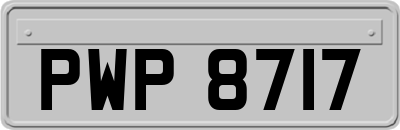 PWP 8717